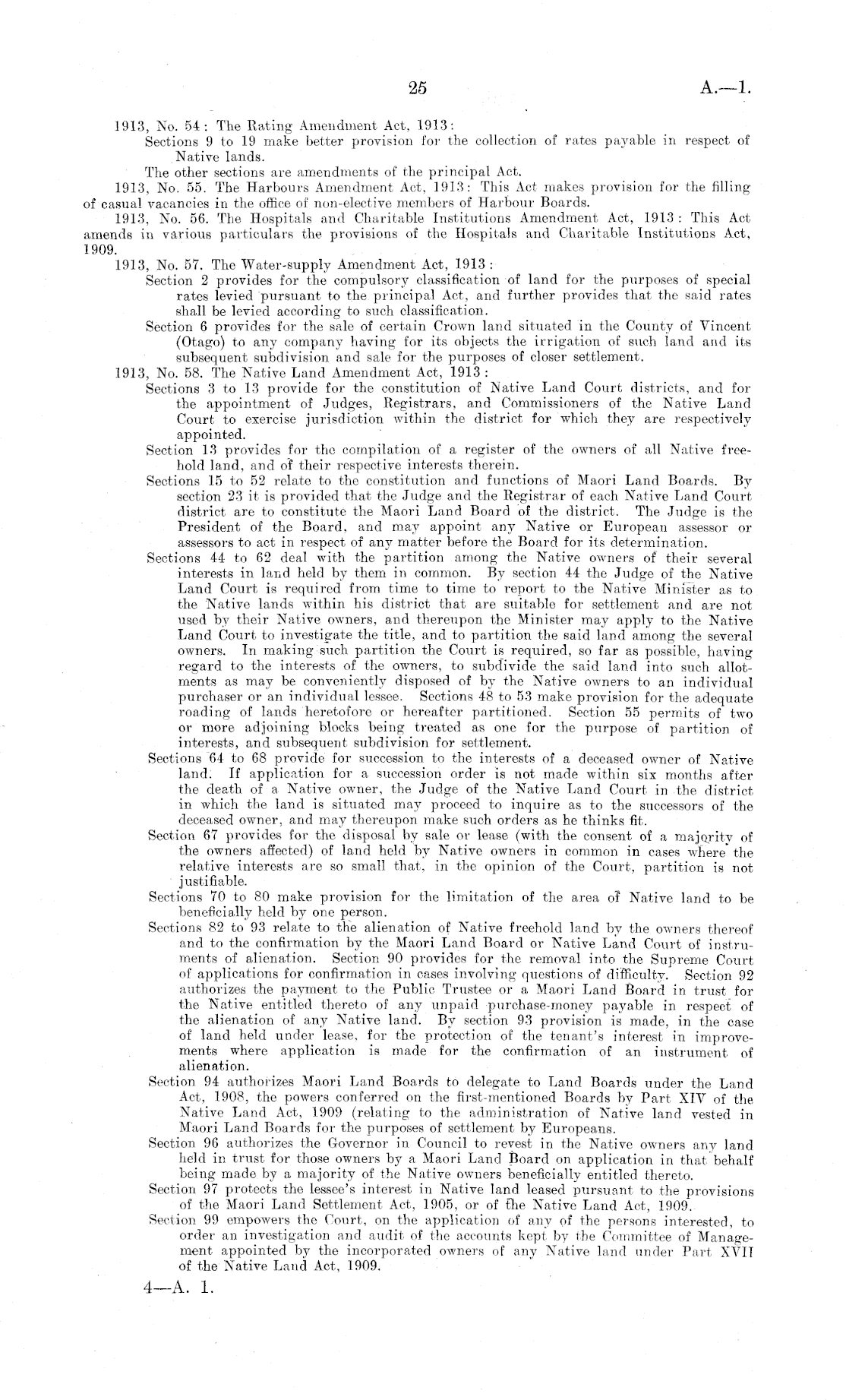 25

A.—1.

1913, No. 54: The Rating Amendment Act, 1913:

Sections 9 to 19 make better provision for the collection of rates payable in respect of Native lands.

The other sections are amendments of the principal Act.

1913, No. 55. The Harbours Amendment Act, 1913: This Act makes provision for the filling of casual vacancies in the office of non-elective members of Harbour Boards.

1913, No. 56. The Hospitals and Charitable Institutions Amendment Act, 1913: This Act amends in various particulars the provisions of the Hospitals and Charitable Institutions Act, 1909.

1913, No. 57. The Water-supply Amendment Act, 1913:

Section 2 provides for the compulsory classification of land for the purposes of special rates levied pursuant to the principal Act, and further provides that the said rates shall be levied according to such classification.

Section 6 provides for the sale of certain Crown land situated in the County of Vincent (Otago) to any company having for its objects the irrigation of such land and its subsequent subdivision and sale for the purposes of closer settlement.

1913, No. 58. The Native Land Amendment Act, 1913:

Sections 3 to 13 provide for the constitution of Native Land Court districts, and for the appointment of Judges, Registrars, and Commissioners of the Native Land Court to exercise jurisdiction within the district for which they are respectively appointed.

Section 13 provides for the compilation of a register of the owners of all Native freehold land, and of their respective interests therein.

Sections 15 to 52 relate to the constitution and functions of Maori Land Boards. By section 23 it is provided that the Judge and the Registrar of each Native Land Court district are to constitute the Maori Land Board of the district. The Judge is the President of the Board, and may appoint any Native or European assessor or assessors to act in respect of any matter before the Board for its determination.

Sections 44 to 62 deal with the partition among the Native owners of their several interests in land held by them in common. By section 44 the Judge of the Native Land Court is required from time to time to report to the Native Minister as to the Native lands within his district that are suitable for settlement and are not used by their Native owners, and thereupon the Minister may apply to the Native Land Court to investigate the title, and to partition the said land among the several owners. In making such partition the Court is required, so far as possible, having regard to the interests of the owners, to subdivide the said land into such allotments as may be conveniently disposed of by the Native owners to an individual purchaser or an individual lessee. Sections 48 to 53 make provision for the adequate roading of lands heretofore or hereafter partitioned. Section 55 permits of two or more adjoining blocks being treated as one for the purpose of partition of interests, and subsequent subdivision for settlement.

Sections 64 to 68 provide for succession to the interests of a deceased owner of Native land. If application for a succession order is not made within six months after the death of a Native owner, the Judge of the Native Land Court in the district in which the land is situated may proceed to inquire as to the successors of the deceased owner, and may thereupon make such orders as he thinks fit.

Section 67 provides for the disposal by sale or lease (with the consent of a majority of the owners affected) of land held by Native owners in common in cases where the relative interests are so small that, in the opinion of the Court, partition is not justifiable.

Sections 70 to 80 make provision for the limitation of the area of Native land to be beneficially held by one person.

Sections 82 to 93 relate to the alienation of Native freehold land by the owners thereof and to the confirmation by the Maori Land Board or Native Land Court of instruments of alienation. Section 90 provides for the removal into the Supreme Court of applications for confirmation in cases involving questions of difficulty. Section 92 authorizes the payment to the Public Trustee or a Maori Land Board in trust for the Native entitled thereto of any unpaid purchase-money payable in respect of the alienation of any Native land. By section 93 provision is made, in the case of land held under lease, for the protection of the tenant's interest in improvements where application is made for the confirmation of an instrument of alienation.

Section 94 authorizes Maori Land Boards to delegate to Land Boards under the Land Act, 1908, the powers conferred on the first-mentioned Boards by Part XIV of the Native Land Act, 1909 (relating to the administration of Native land vested in Maori Land Boards for the purposes of settlement by Europeans.

Section 96 authorizes the Governor in Council to revest in the Native owners any land held in trust for those owners by a Maori Land Board on application in that behalf being made by a majority of the Native owners beneficially entitled thereto.

Section 97 protects the lessee's interest in Native land leased pursuant to the provisions of the Maori Land Settlement Act, 1905, or of the Native Land Act, 1909.

Section 99 empowers the Court, on the application of any of the persons interested, to order an investigation and audit of the accounts kept by the Committee of Management appointed by the incorporated owners of any Native land under Part XVII of the Native Land Act, 1909.

4—A. 1.